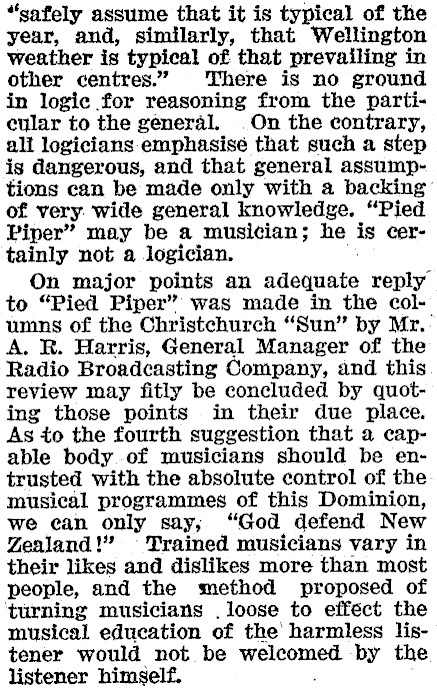 "safely assume that it is typical of the year, and, similarly, that Wellington weather is typical of that prevailing in other centres." There is no ground in logic for reasoning from the particular to the general. On the contrary, all logicians emphasise that such a step is dangerous, and that general assumptions can be made only with a backing of very wide general knowledge. "Pied Piper" may be a musician; he is certainly not a logician.

On major points an adequate reply to "Pied Piper" was made in the columns of the Christchurch "Sun" by Mr. A. R. Harris, General Manager of the Radio Broadcasting Company, and this review may fitly be concluded by quoting those points in their due place. As to the fourth suggestion that a capable body of musicians should be entrusted with the absolute control of the musical programmes of this Dominion, we can only say, "God defend New Zealand!" Trained musicians vary in their likes and dislikes more than most people, and the method proposed of turning musicians loose to effect the musical education of the harmless listener would not be welcomed by the listener himself.